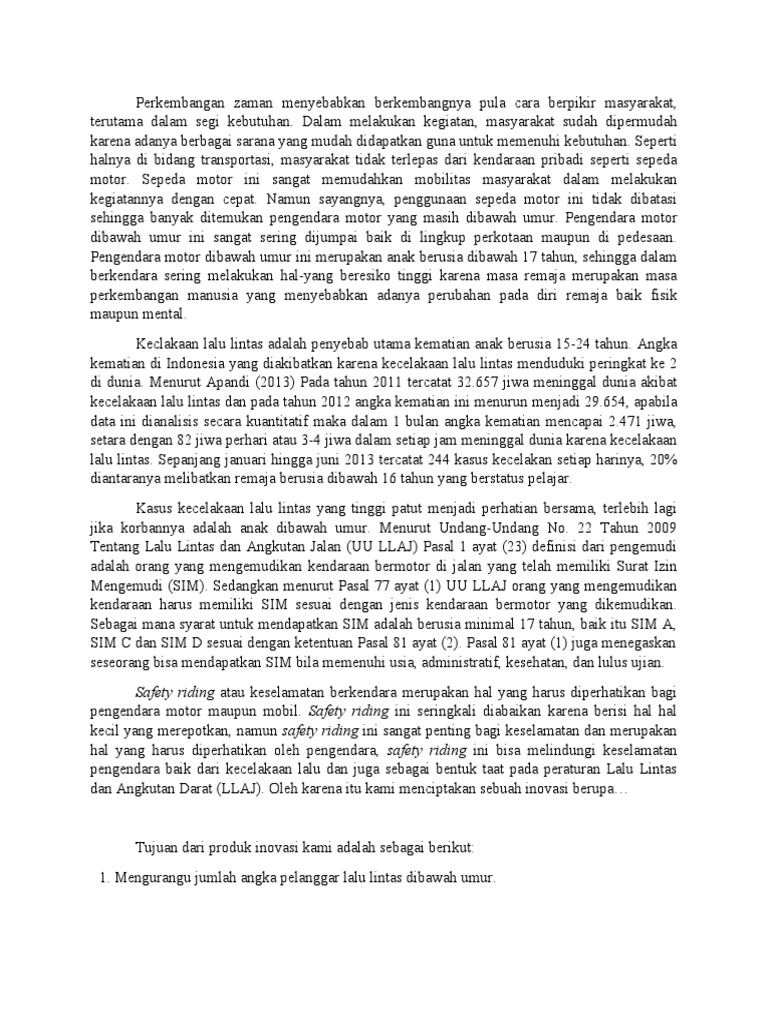 Perkembangan zaman menyebabkan berkembangnya pula cara berpikir masyarakat, terutama dalam segi kebutuhan. Dalam melakukan kegiatan, masyarakat sudah dipermudah karena adanya berbagai sarana yang mudah didapatkan guna untuk memenuhi kebutuhan. Seperti halnya di bidang transportasi, masyarakat tidak terlepas dari kendaraan pribadi seperti sepeda motor. Sepeda motor ini sangat memudahkan mobilitas masyarakat dalam melakukan kegiatannya dengan cepat. Namun sayangnya, penggunaan sepeda motor ini tidak dibatasi sehingga banyak ditemukan pengendara motor yang masih dibawah umur. Pengendara motor dibawah umur ini sangat sering dijumpai baik di lingkup perkotaan maupun di pedesaan. Pengendara motor dibawah umur ini merupakan anak berusia dibawah 17 tahun, sehingga dalam berkendara sering melakukan hal-yang beresiko tinggi karena masa remaja merupakan masa perkembangan manusia yang menyebabkan adanya perubahan pada diri remaja baik fisik maupun mental.

Keclakaan lalu lintas adalah penyebab utama kematian anak berusia 15-24 tahun. Angka kematian di Indonesia yang diakibatkan karena kecelakaan lalu lintas menduduki peringkat ke 2 di dunia. Menurut Apandi (2013) Pada tahun 2011 tercatat 32.657 jiwa meninggal dunia akibat kecelakaan lalu lintas dan pada tahun 2012 angka kematian ini menurun menjadi 29.654, apabila data ini dianalisis secara kuantitatif maka dalam 1 bulan angka kematian mencapai 2.471 jiwa, setara dengan 82 jiwa perhari atau 3-4 jiwa dalam setiap jam meninggal dunia karena kecelakaan lalu lintas. Sepanjang januari hingga juni 2013 tercatat 244 kasus kecelakan setiap harinya, 20% diantaranya melibatkan remaja berusia dibawah 16 tahun yang berstatus pelajar.

Kasus kecelakaan lalu lintas yang tinggi patut menjadi perhatian bersama, terlebih lagi jika korbannya adalah anak dibawah umur. Menurut Undang-Undang No. 22 Tahun 2009 Tentang Lalu Lintas dan Angkutan Jalan (UU LLAJ) Pasal 1 ayat (23) definisi dari pengemudi adalah orang yang mengemudikan kendaraan bermotor di jalan yang telah memiliki Surat Izin Mengemudi (SIM). Sedangkan menurut Pasal 77 ayat (1) UU LLAJ orang yang mengemudikan kendaraan harus memiliki SIM sesuai dengan jenis kendaraan bermotor yang dikemudikan. Sebagai mana syarat untuk mendapatkan SIM adalah berusia minimal 17 tahun, baik itu SIM A, SIM C dan SIM D sesuai dengan ketentuan Pasal 81 ayat (2). Pasal 81 ayat (1) juga menegaskan seseorang bisa mendapatkan SIM bila memenuhi usia, administratif, kesehatan, dan lulus ujian.

Safety riding atau keselamatan berkendara merupakan hal yang harus diperhatikan bagi pengendara motor maupun mobil. Safety riding ini seringkali diabaikan karena berisi hal hal kecil yang merepotkan, namun safety riding ini sangat penting bagi keselamatan dan merupakan hal yang harus diperhatikan oleh pengendara, safety riding ini bisa melindungi keselamatan pengendara baik dari kecelakaan lalu dan juga sebagai bentuk taat pada peraturan Lalu Lintas dan Angkutan Darat (LLAJ). Oleh karena itu kami menciptakan sebuah inovasi berupa…

Tujuan dari produk inovasi kami adalah sebagai berikut:

1. Mengurangu jumlah angka pelanggar lalu lintas dibawah umur.